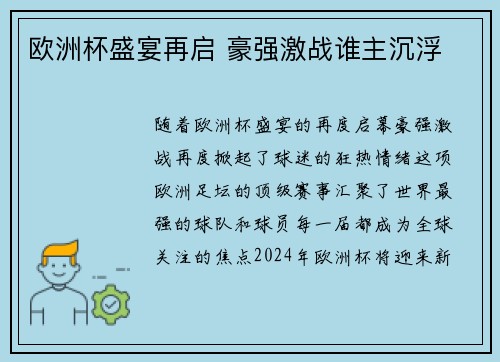 欧洲杯盛宴再启 豪强激战谁主沉浮

随着欧洲杯盛宴的再度启幕豪强激战再度掀起了球迷的狂热情绪这项欧洲足坛的顶级赛事汇聚了世界最强的球队和球员每一届都成为全球关注的焦点2024年欧洲杯将迎来新